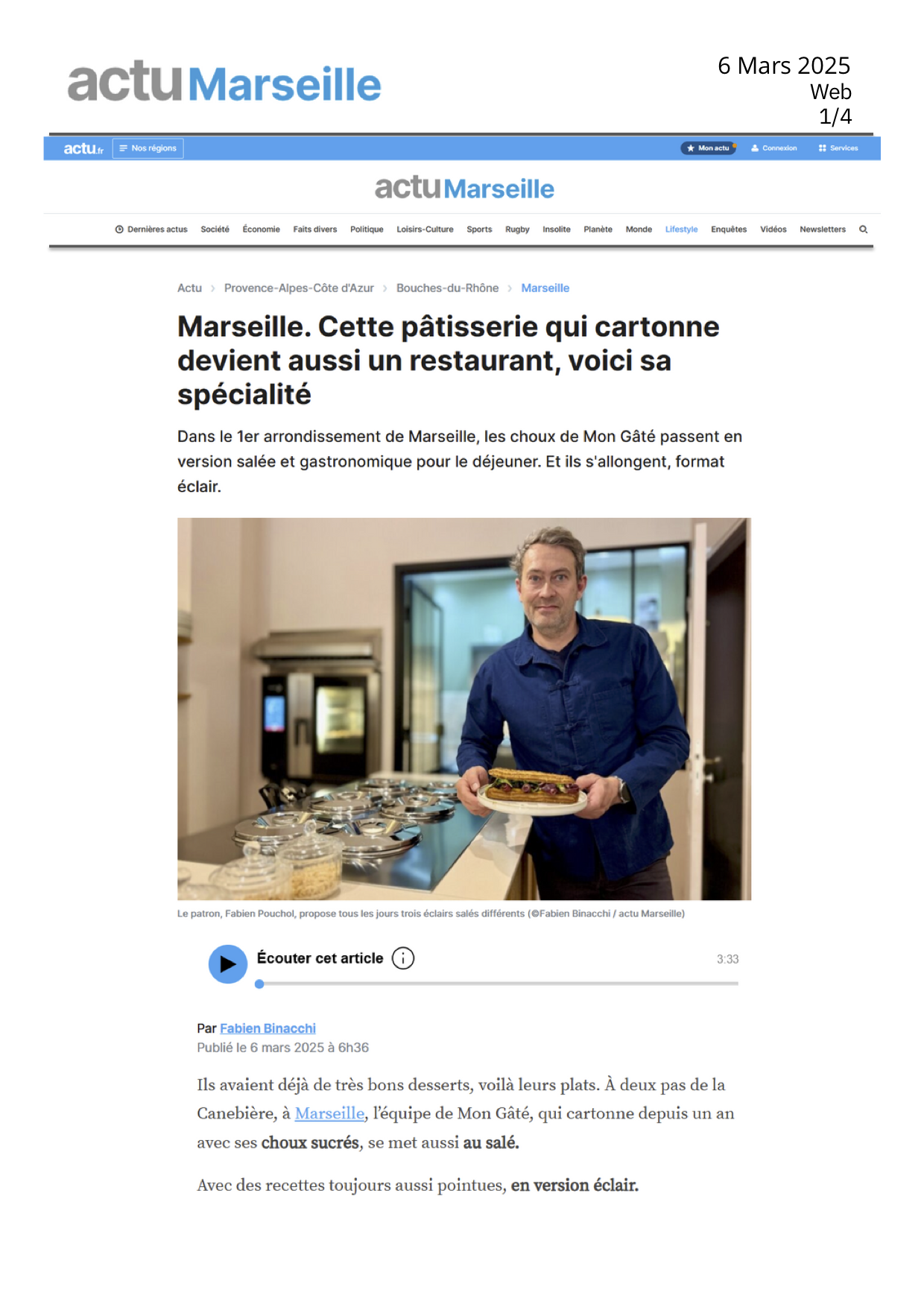 actu Marseille

6 Mars 2025
Web
1/4

actu.fr Nos régions Mon actu Connexion Services

actu Marseille

Dernières actus Société Économie Faits divers Politique Loisirs-Culture Sports Rugby Insolite Planète Monde Lifestyle Enquêtes Vidéos Newsletters

Actu > Provence-Alpes-Côte d'Azur > Bouches-du-Rhône > Marseille

Marseille. Cette pâtisserie qui cartonne devient aussi un restaurant, voici sa spécialité

Dans le 1er arrondissement de Marseille, les choux de Mon Gâté passent en version salée et gastronomique pour le déjeuner. Et ils s'allongent, format éclair.

Le patron, Fabien Pouchol, propose tous les jours trois éclairs salés différents (©Fabien Binacchi / actu Marseille)

Écouter cet article 3:33

Par Fabien Binacchi
Publié le 6 mars 2025 à 6h36

Ils avaient déjà de très bons desserts, voilà leurs plats. À deux pas de la Canebière, à Marseille, l'équipe de Mon Gâté, qui cartonne depuis un an avec ses choux sucrés, se met aussi au salé.

Avec des recettes toujours aussi pointues, en version éclair.